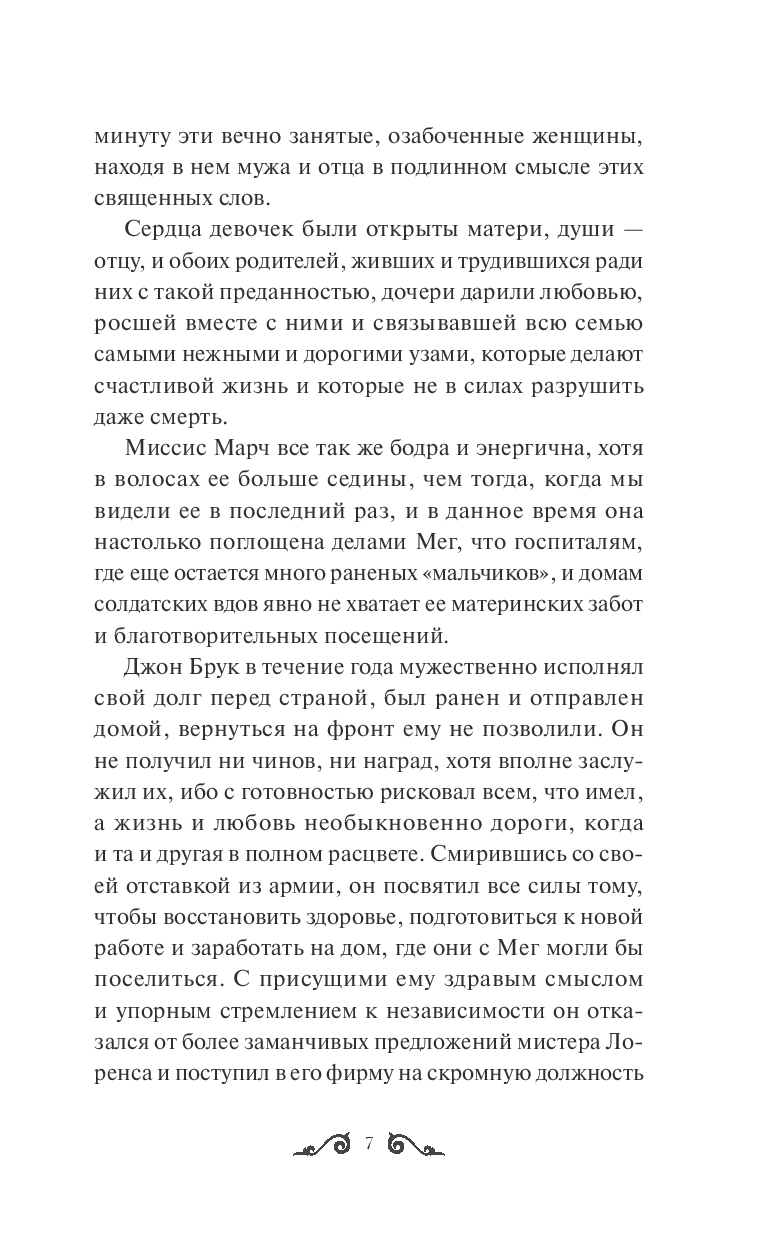 минуту эти вечно занятые, озабоченные женщины, находя в нем мужа и отца в подлинном смысле этих священных слов.

Сердца девочек были открыты матери, души — отцу, и обоих родителей, живших и трудившихся ради них с такой преданностью, дочери дарили любовью, росшей вместе с ними и связывавшей всю семью самыми нежными и дорогими узами, которые делают счастливой жизнь и которые не в силах разрушить даже смерть.

Миссис Марч все так же бодра и энергична, хотя в волосах ее больше седины, чем тогда, когда мы видели ее в последний раз, и в данное время она настолько поглощена делами Мег, что госпиталям, где еще остается много раненых «мальчиков», и домам солдатских вдов явно не хватает ее материнских забот и благотворительных посещений.

Джон Брук в течение года мужественно исполнял свой долг перед страной, был ранен и отправлен домой, вернуться на фронт ему не позволили. Он не получил ни чинов, ни наград, хотя вполне заслужил их, ибо с готовностью рисковал всем, что имел, а жизнь и любовь необыкновенно дороги, когда и та и другая в полном расцвете. Смирившись со своей отставкой из армии, он посвятил все силы тому, чтобы восстановить здоровье, подготовиться к новой работе и заработать на дом, где они с Мег могли бы поселиться. С присущими ему здравым смыслом и упорным стремлением к независимости он отказался от более заманчивых предложений мистера Лоренса и поступил в его фирму на скромную должность

7